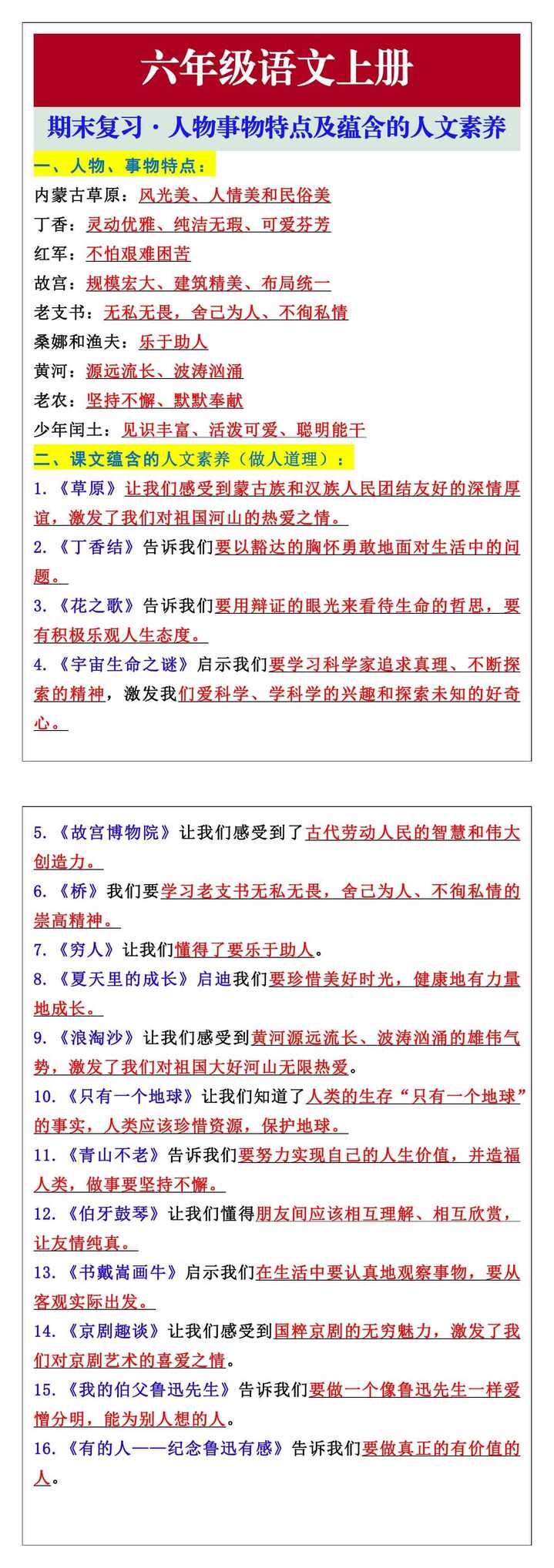 六年级语文上册

期末复习·人物事物特点及蕴含的人文素养

一、人物、事物特点：

内蒙古草原：风光美、人情美和民俗美

丁香：灵动优雅、纯洁无瑕、可爱芬芳

红军：不怕艰难困苦

故宫：规模宏大、建筑精美、布局统一

老支书：无私无畏，舍己为人、不徇私情

桑娜和渔夫：乐于助人

黄河：源远流长、波涛汹涌

老农：坚持不懈、默默奉献

少年闰土：见识丰富、活泼可爱、聪明能干

二、课文蕴含的人文素养（做人道理）：

1.《草原》让我们感受到蒙古族和汉族人民团结友好的深情厚谊，激发了我们对祖国河山的热爱之情。

2.《丁香结》告诉我们要以豁达的胸怀勇敢地面对生活中的问题。

3.《花之歌》告诉我们要用辩证的眼光来看待生命的哲思，要有积极乐观人生态度。

4.《宇宙生命之谜》启示我们要学习科学家追求真理、不断探索的精神，激发我们爱科学、学科学的兴趣和探索未知的好奇心。

5.《故宫博物院》让我们感受到了古代劳动人民的智慧和伟大创造力。

6.《桥》我们要学习老支书无私无畏，舍己为人、不徇私情的崇高精神。

7.《穷人》让我们懂得了要乐于助人。

8.《夏天里的成长》启迪我们要珍惜美好时光，健康地有力量地成长。

9.《浪淘沙》让我们感受到黄河源远流长、波涛汹涌的雄伟气势，激发了我们对祖国大好河山无限热爱。

10.《只有一个地球》让我们知道了人类的生存“只有一个地球”的事实，人类应该珍惜资源，保护地球。

11.《青山不老》告诉我们要努力实现自己的人生价值，并造福人类，做事要坚持不懈。

12.《伯牙鼓琴》让我们懂得朋友间应该相互理解、相互欣赏，让友情纯真。

13.《书戴嵩画牛》启示我们在生活中要认真地观察事物，要从客观实际出发。

14.《京剧趣谈》让我们感受到国粹京剧的无穷魅力，激发了我们对京剧艺术的喜爱之情。

15.《我的伯父鲁迅先生》告诉我们要做一个像鲁迅先生一样爱憎分明，能为别人想的人。

16.《有的人——纪念鲁迅有感》告诉我们要做真正的有价值的人。